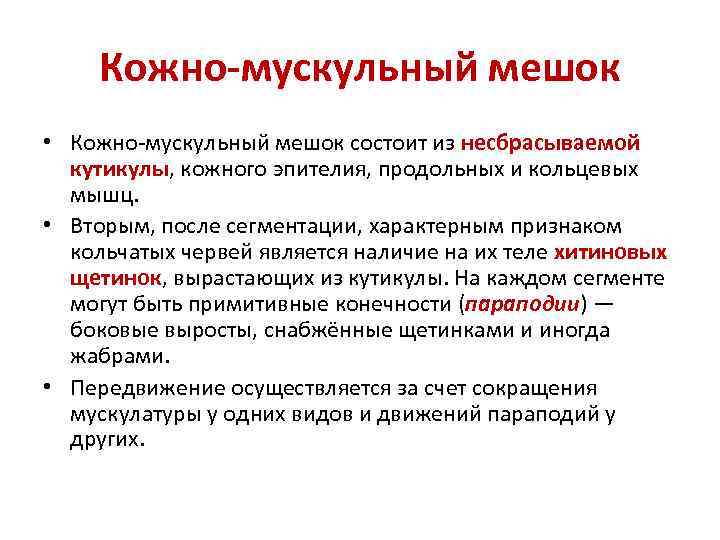 Кожно-мускульный мешок

• Кожно-мускульный мешок состоит из несбрасываемой кутикулы, кожного эпителия, продольных и кольцевых мышц.

• Вторым, после сегментации, характерным признаком кольчатых червей является наличие на их теле хитиновых щетинок, вырастающих из кутикулы. На каждом сегменте могут быть примитивные конечности (параподии) — боковые выросты, снабжённые щетинками и иногда жабрами.

• Передвижение осуществляется за счет сокращения мускулатуры у одних видов и движений параподий у других.